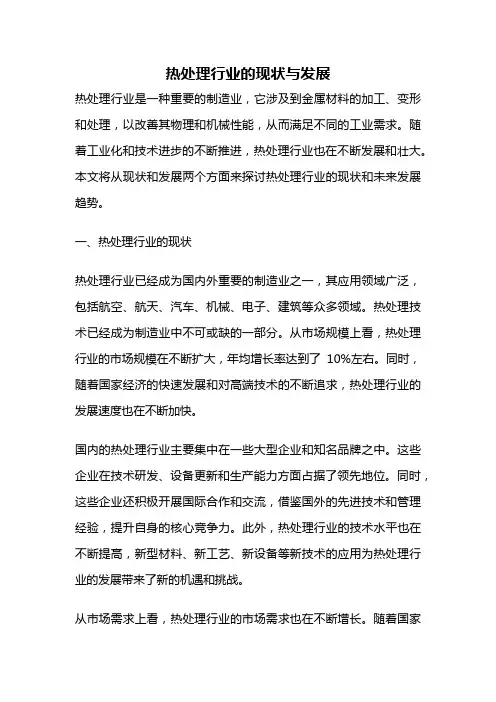 热处理行业的现状与发展

热处理行业是一种重要的制造业，它涉及到金属材料的加工、变形和处理，以改善其物理和机械性能，从而满足不同的工业需求。随着工业化和技术进步的不断推进，热处理行业也在不断发展和壮大。本文将从现状和发展两个方面来探讨热处理行业的现状和未来发展趋势。

一、热处理行业的现状

热处理行业已经成为国内外重要的制造业之一，其应用领域广泛，包括航空、航天、汽车、机械、电子、建筑等众多领域。热处理技术已经成为制造业中不可或缺的一部分。从市场规模上看，热处理行业的市场规模在不断扩大，年均增长率达到了 10%左右。同时，随着国家经济的快速发展和对高端技术的不断追求，热处理行业的发展速度也在不断加快。

国内的热处理行业主要集中在一些大型企业和知名品牌之中。这些企业在技术研发、设备更新和生产能力方面占据了领先地位。同时，这些企业还积极开展国际合作和交流，借鉴国外的先进技术和管理经验，提升自身的核心竞争力。此外，热处理行业的技术水平也在不断提高，新型材料、新工艺、新设备等新技术的应用为热处理行业的发展带来了新的机遇和挑战。

从市场需求上看，热处理行业的市场需求也在不断增长。随着国家